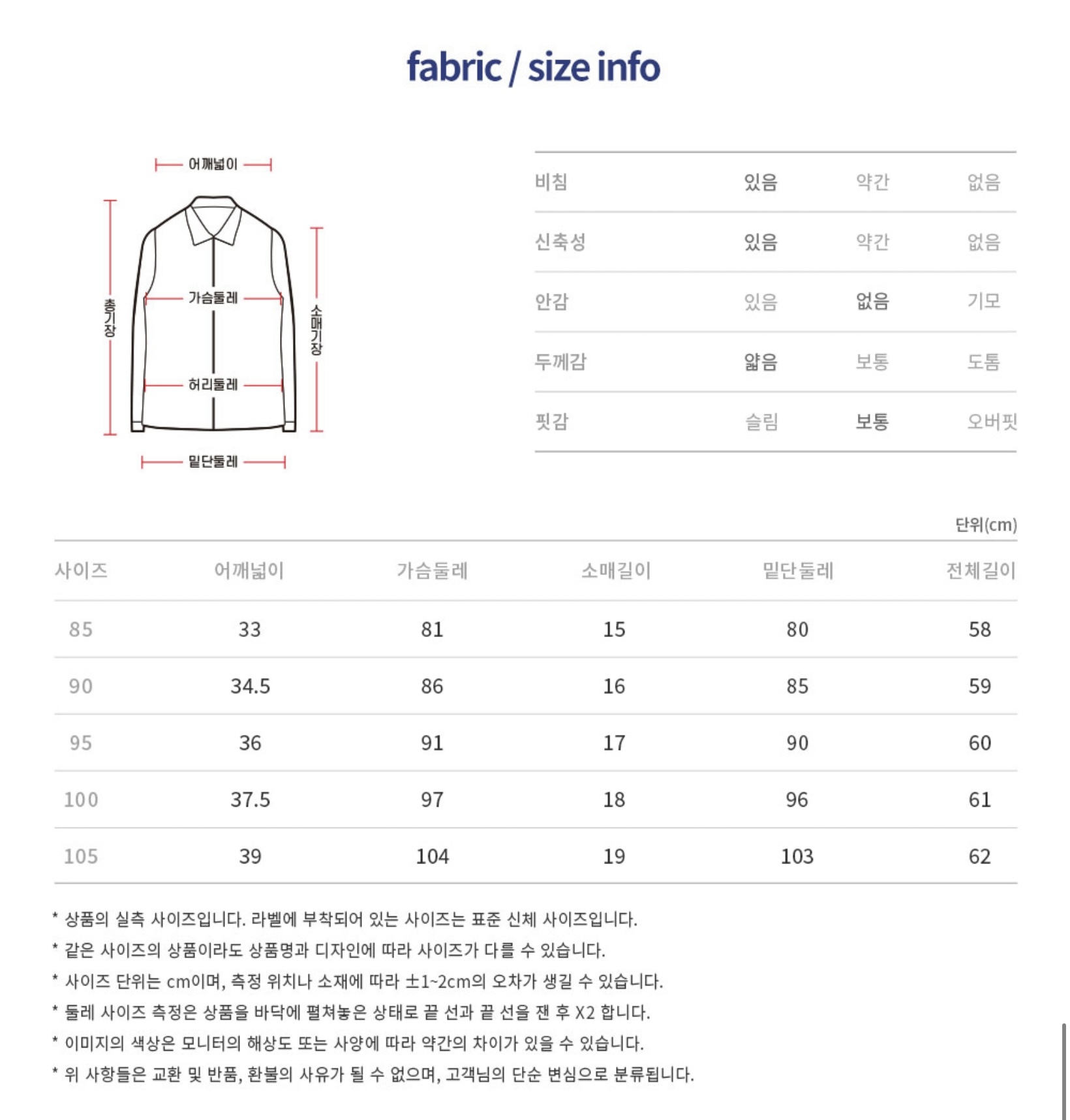 fabric / size info

어깨넓이
총기장
가슴둘레
소매기장
허리둘레
밑단둘레

| 비침 | 있음 | 약간 | 없음 |
|---|---|---|---|
| 신축성 | 있음 | 약간 | 없음 |
| 안감 | 있음 | 없음 | 기모 |
| 두께감 | 얇음 | 보통 | 도톰 |
| 핏감 | 슬림 | 보통 | 오버핏 |

단위(cm)

| 사이즈 | 어깨넓이 | 가슴둘레 | 소매길이 | 밑단둘레 | 전체길이 |
|---|---|---|---|---|---|
| 85 | 33 | 81 | 15 | 80 | 58 |
| 90 | 34.5 | 86 | 16 | 85 | 59 |
| 95 | 36 | 91 | 17 | 90 | 60 |
| 100 | 37.5 | 97 | 18 | 96 | 61 |
| 105 | 39 | 104 | 19 | 103 | 62 |

* 상품의 실측 사이즈입니다. 라벨에 부착되어 있는 사이즈는 표준 신체 사이즈입니다.
* 같은 사이즈의 상품이라도 상품명과 디자인에 따라 사이즈가 다를 수 있습니다.
* 사이즈 단위는 cm이며, 측정 위치나 소재에 따라 ±1~2cm의 오차가 생길 수 있습니다.
* 둘레 사이즈 측정은 상품을 바닥에 펼쳐놓은 상태로 끝 선과 끝 선을 잰 후 X2 합니다.
* 이미지의 색상은 모니터의 해상도 또는 사양에 따라 약간의 차이가 있을 수 있습니다.
* 위 사항들은 교환 및 반품, 환불의 사유가 될 수 없으며, 고객님의 단순 변심으로 분류됩니다.